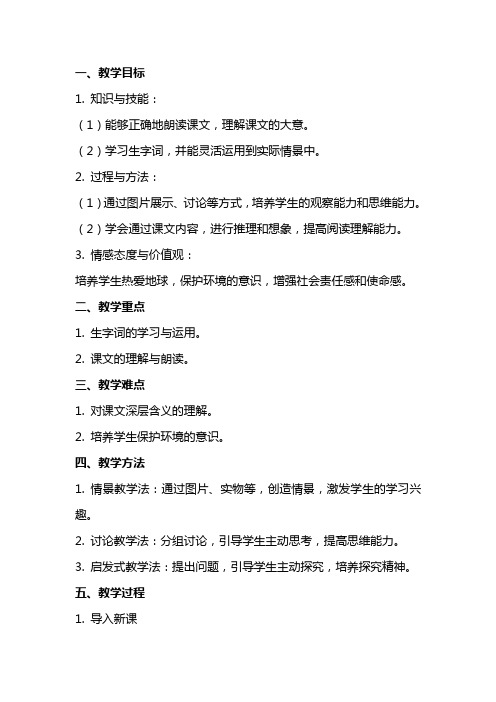 一、教学目标

1. 知识与技能：

（1）能够正确地朗读课文，理解课文的大意。

（2）学习生字词，并能灵活运用到实际情景中。

2. 过程与方法：

（1）通过图片展示、讨论等方式，培养学生的观察能力和思维能力。

（2）学会通过课文内容，进行推理和想象，提高阅读理解能力。

3. 情感态度与价值观：

培养学生热爱地球，保护环境的意识，增强社会责任感和使命感。

二、教学重点

1. 生字词的学习与运用。

2. 课文的理解与朗读。

三、教学难点

1. 对课文深层含义的理解。

2. 培养学生保护环境的意识。

四、教学方法

1. 情景教学法：通过图片、实物等，创造情景，激发学生的学习兴趣。

2. 讨论教学法：分组讨论，引导学生主动思考，提高思维能力。

3. 启发式教学法：提出问题，引导学生主动探究，培养探究精神。

五、教学过程

1. 导入新课